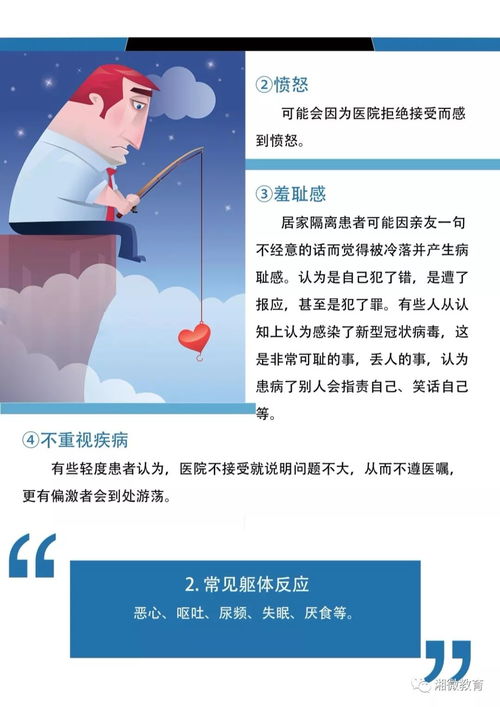 ②愤怒

可能会因为医院拒绝接受而感到愤怒。

③羞耻感

居家隔离患者可能因亲友一句不经意的话而觉得被冷落并产生病耻感。认为是自己犯了错，是遭了报应，甚至是犯了罪。有些人从认知上认为感染了新型冠状病毒，这是非常可耻的事，丢人的事，认为患病了别人会指责自己、笑话自己等。

④不重视疾病

有些轻度患者认为，医院不接受就说明问题不大，从而不遵医嘱，更有偏激者会到处游荡。

“

2. 常见躯体反应

恶心、呕吐、尿频、失眠、厌食等。

”

湘微教育